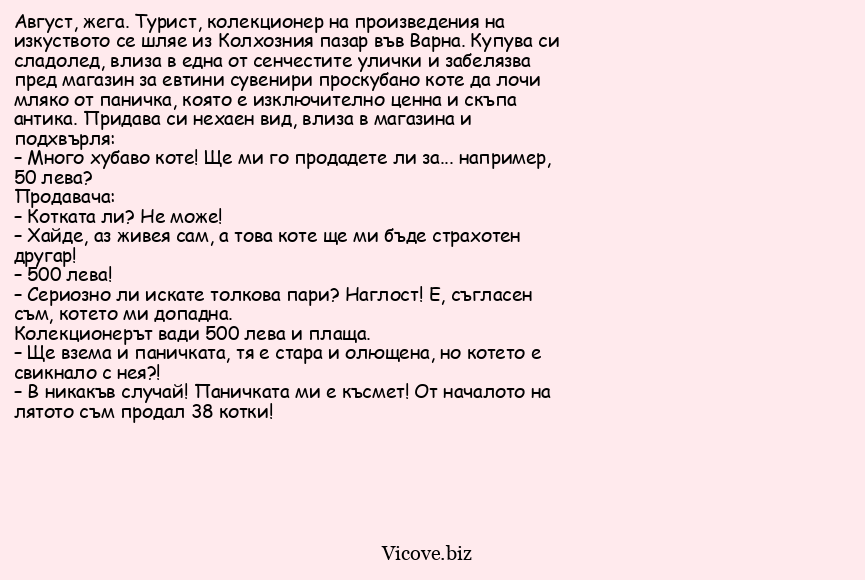 Август, жега. Турист, колекционер на произведения на изкуството се шляе из Колхозния пазар във Варна. Купува си сладолед, влиза в една от сенчестите улички и забелязва пред магазин за евтини сувенири проскубано коте да лочи мляко от паничка, която е изключително ценна и скъпа антика. Придава си нехаен вид, влиза в магазина и подхвърля:
– Много хубаво коте! Ще ми го продадете ли за... например, 50 лева?
Продавача:
– Котката ли? Не може!
– Хайде, аз живея сам, а това коте ще ми бъде страхотен другар!
– 500 лева!
– Сериозно ли искате толкова пари? Наглост! Е, съгласен съм, котето ми допадна.
Колекционерът вади 500 лева и плаща.
– Ще взема и паничката, тя е стара и олющена, но котето е свикнало с нея?!
– В никакъв случай! Паничката ми е късмет! От началото на лятото съм продал 38 котки!

Vicove.biz